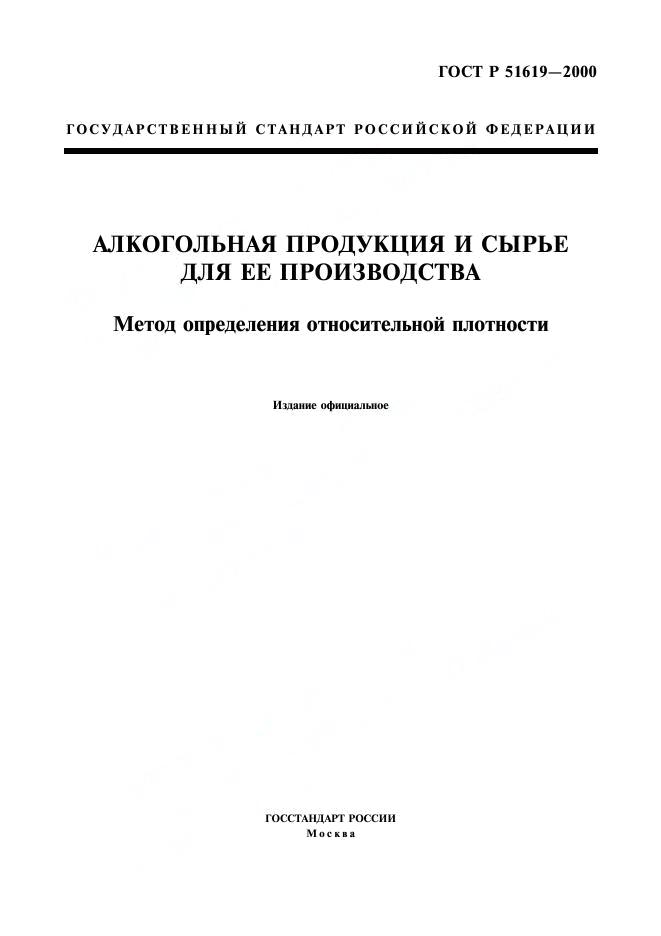 ГОСТ Р 51619—2000

ГОСУДАРСТВЕННЫЙ СТАНДАРТ РОССИЙСКОЙ ФЕДЕРАЦИИ

АЛКОГОЛЬНАЯ ПРОДУКЦИЯ И СЫРЬЕ ДЛЯ ЕЕ ПРОИЗВОДСТВА

Метод определения относительной плотности

Издание официальное

ГОССТАНДАРТ РОССИИ
Москва